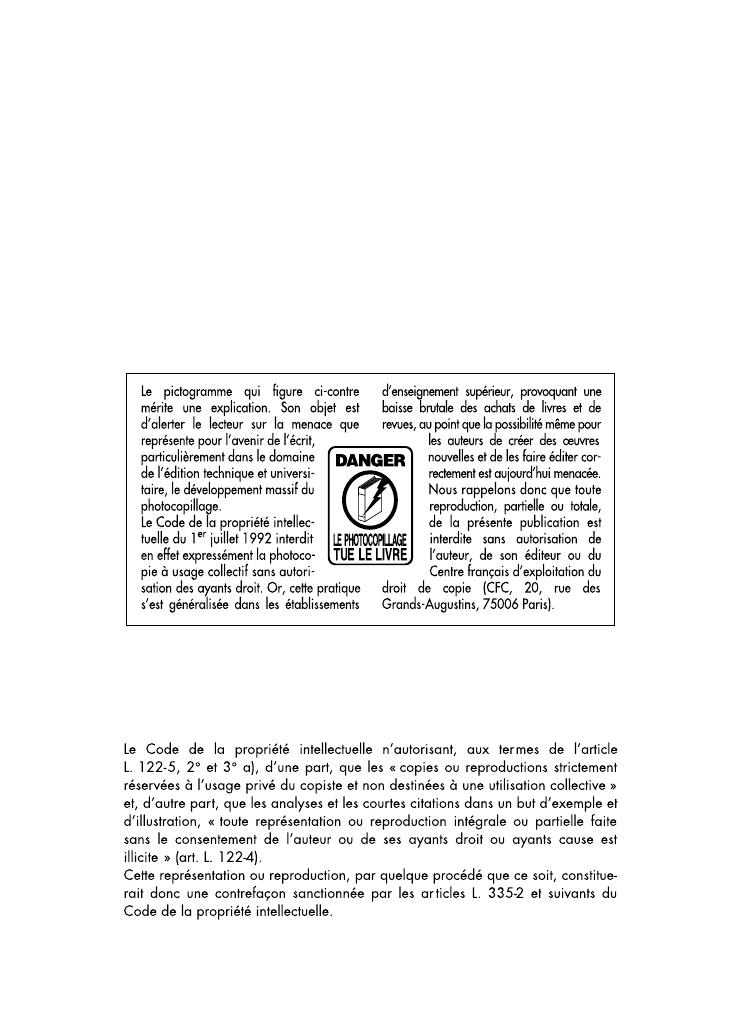 Le pictogramme qui figure ci-contre mérite une explication. Son objet est d'alerter le lecteur sur la menace que représente pour l'avenir de l'écrit, particulièrement dans le domaine de l'édition technique et universitaire, le développement massif du photocopillage.
Le Code de la propriété intellectuelle du 1$^{er}$ juillet 1992 interdit en effet expressément la photocopie à usage collectif sans autorisation des ayants droit. Or, cette pratique s'est généralisée dans les établissements d'enseignement supérieur, provoquant une baisse brutale des achats de livres et de revues, au point que la possibilité même pour les auteurs de créer des œuvres nouvelles et de les faire éditer correctement est aujourd'hui menacée.
Nous rappelons donc que toute reproduction, partielle ou totale, de la présente publication est interdite sans autorisation de l'auteur, de son éditeur ou du Centre français d'exploitation du droit de copie (CFC, 20, rue des Grands-Augustins, 75006 Paris).

DANGER
LE PHOTOCOPILLAGE TUE LE LIVRE

Le Code de la propriété intellectuelle n'autorisant, aux termes de l'article L. 122-5, 2° et 3° a), d'une part, que les « copies ou reproductions strictement réservées à l'usage privé du copiste et non destinées à une utilisation collective » et, d'autre part, que les analyses et les courtes citations dans un but d'exemple et d'illustration, « toute représentation ou reproduction intégrale ou partielle faite sans le consentement de l'auteur ou de ses ayants droit ou ayants cause est illicite » (art. L. 122-4).
Cette représentation ou reproduction, par quelque procédé que ce soit, constituerait donc une contrefaçon sanctionnée par les articles L. 335-2 et suivants du Code de la propriété intellectuelle.